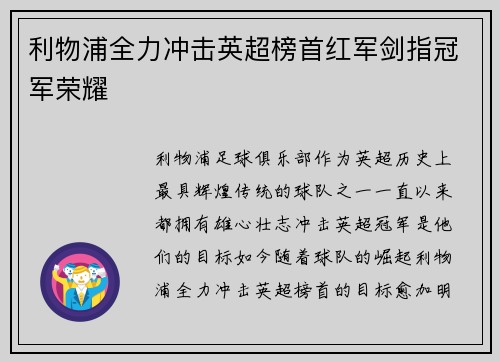 利物浦全力冲击英超榜首红军剑指冠军荣耀

利物浦足球俱乐部作为英超历史上最具辉煌传统的球队之一一直以来都拥有雄心壮志冲击英超冠军是他们的目标如今随着球队的崛起利物浦全力冲击英超榜首的目标愈加明